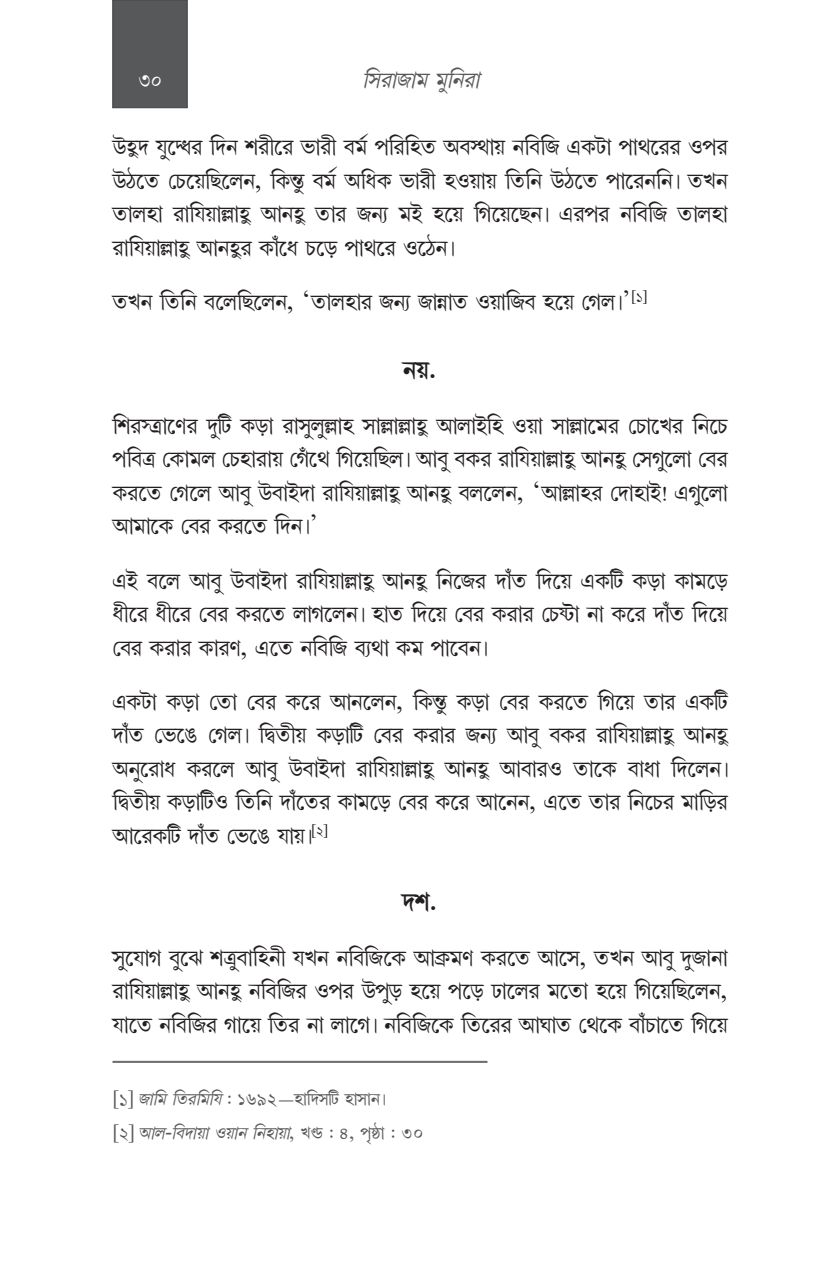 ৩০ সিরাজাম মুনিরা

উহুদ যুদ্ধের দিন শরীরে ভারী বর্ম পরিহিত অবস্থায় নবিজি একটা পাথরের ওপর উঠতে চেয়েছিলেন, কিন্তু বর্ম অধিক ভারী হওয়ায় তিনি উঠতে পারেননি। তখন তালহা রাযিয়াল্লাহু আনহু তার জন্য মই হয়ে গিয়েছেন। এরপর নবিজি তালহা রাযিয়াল্লাহু আনহুর কাঁধে চড়ে পাথরে ওঠেন।

তখন তিনি বলেছিলেন, 'তালহার জন্য জান্নাত ওয়াজিব হয়ে গেল।'[১]

নয়.

শিরস্ত্রাণের দুটি কড়া রাসুলুল্লাহ সাল্লাল্লাহু আলাইহি ওয়া সাল্লামের চোখের নিচে পবিত্র কোমল চেহারায় গেঁথে গিয়েছিল। আবু বকর রাযিয়াল্লাহু আনহু সেগুলো বের করতে গেলে আবু উবাইদা রাযিয়াল্লাহু আনহু বললেন, 'আল্লাহর দোহাই! এগুলো আমাকে বের করতে দিন।'

এই বলে আবু উবাইদা রাযিয়াল্লাহু আনহু নিজের দাঁত দিয়ে একটি কড়া কামড়ে ধীরে ধীরে বের করতে লাগলেন। হাত দিয়ে বের করার চেষ্টা না করে দাঁত দিয়ে বের করার কারণ, এতে নবিজি ব্যথা কম পাবেন।

একটা কড়া তো বের করে আনলেন, কিন্তু কড়া বের করতে গিয়ে তার একটি দাঁত ভেঙে গেল। দ্বিতীয় কড়াটি বের করার জন্য আবু বকর রাযিয়াল্লাহু আনহু অনুরোধ করলে আবু উবাইদা রাযিয়াল্লাহু আনহু আবারও তাকে বাধা দিলেন। দ্বিতীয় কড়াটিও তিনি দাঁতের কামড়ে বের করে আনেন, এতে তার নিচের মাড়ির আরেকটি দাঁত ভেঙে যায়।[২]

দশ.

সুযোগ বুঝে শত্রুবাহিনী যখন নবিজিকে আক্রমণ করতে আসে, তখন আবু দুজানা রাযিয়াল্লাহু আনহু নবিজির ওপর উপুড় হয়ে পড়ে ঢালের মতো হয়ে গিয়েছিলেন, যাতে নবিজির গায়ে তির না লাগে। নবিজিকে তিরের আঘাত থেকে বাঁচাতে গিয়ে

[১] জামি তিরমিযি : ১৬৯২—হাদিসটি হাসান।
[২] আল-বিদায়া ওয়ান নিহায়া, খণ্ড : ৪, পৃষ্ঠা : ৩০